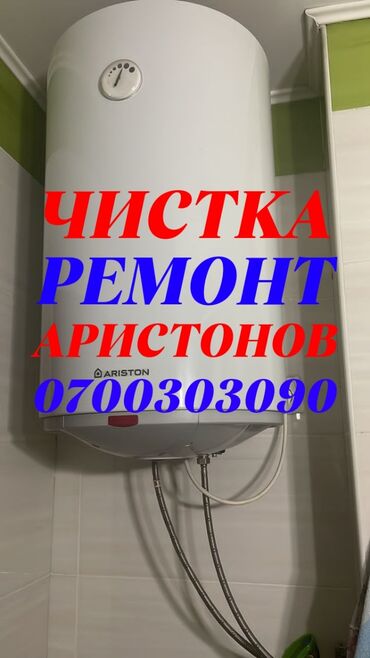 ЧИСТКА
РЕМОНТ
АРИСТОНОВ
ARISTON
0700303090